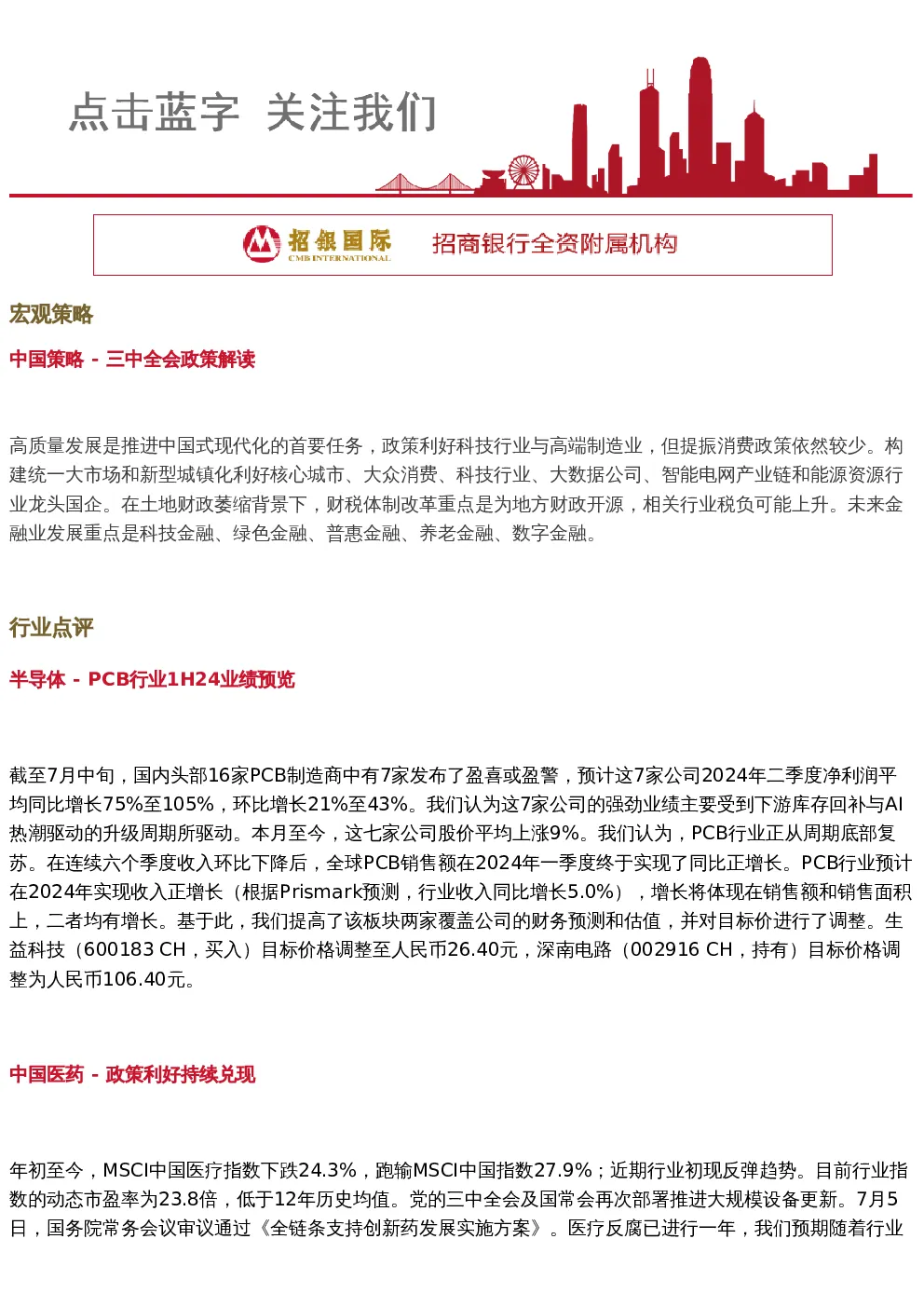 点击蓝字 关注我们

招银国际
CMB INTERNATIONAL
招商银行全资附属机构

宏观策略

中国策略 - 三中全会政策解读

高质量发展是推进中国式现代化的首要任务，政策利好科技行业与高端制造业，但提振消费政策依然较少。构建统一大市场和新型城镇化利好核心城市、大众消费、科技行业、大数据公司、智能电网产业链和能源资源行业龙头国企。在土地财政萎缩背景下，财税体制改革重点是为地方财政开源，相关行业税负可能上升。未来金融业发展重点是科技金融、绿色金融、普惠金融、养老金融、数字金融。

行业点评

半导体 - PCB行业1H24业绩预览

截至7月中旬，国内头部16家PCB制造商中有7家发布了盈喜或盈警，预计这7家公司2024年二季度净利润平均同比增长75%至105%，环比增长21%至43%。我们认为这7家公司的强劲业绩主要受到下游库存回补与AI热潮驱动的升级周期所驱动。本月至今，这七家公司股价平均上涨9%。我们认为，PCB行业正从周期底部复苏。在连续六个季度收入环比下降后，全球PCB销售额在2024年一季度终于实现了同比正增长。PCB行业预计在2024年实现收入正增长（根据Prismark预测，行业收入同比增长5.0%），增长将体现在销售额和销售面积上，二者均有增长。基于此，我们提高了该板块两家覆盖公司的财务预测和估值，并对目标价进行了调整。生益科技（600183 CH，买入）目标价格调整至人民币26.40元，深南电路（002916 CH，持有）目标价格调整为人民币106.40元。

中国医药 - 政策利好持续兑现

年初至今，MSCI中国医疗指数下跌24.3%，跑输MSCI中国指数27.9%；近期行业初现反弹趋势。目前行业指数的动态市盈率为23.8倍，低于12年历史均值。党的三中全会及国常会再次部署推进大规模设备更新。7月5日，国务院常务会议审议通过《全链条支持创新药发展实施方案》。医疗反腐已进行一年，我们预期随着行业